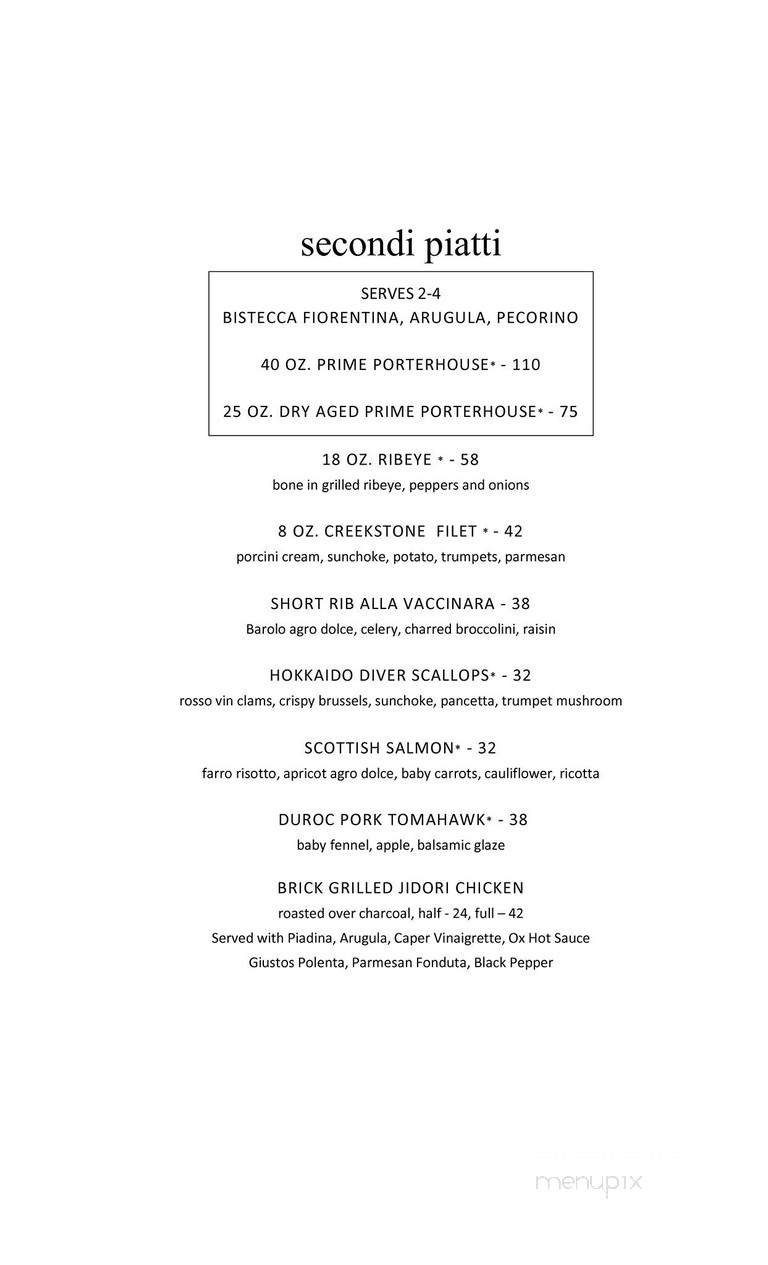 secondi piatti

SERVES 2-4
BISTECCA FIORENTINA, ARUGULA, PECORINO

40 OZ. PRIME PORTERHOUSE* - 110

25 OZ. DRY AGED PRIME PORTERHOUSE* - 75

18 OZ. RIBEYE * - 58
bone in grilled ribeye, peppers and onions

8 OZ. CREEKSTONE FILET * - 42
porcini cream, sunchoke, potato, trumpets, parmesan

SHORT RIB ALLA VACCINARA - 38
Barolo agro dolce, celery, charred broccolini, raisin

HOKKAIDO DIVER SCALLOPS* - 32
rosso vin clams, crispy brussels, sunchoke, pancetta, trumpet mushroom

SCOTTISH SALMON* - 32
farro risotto, apricot agro dolce, baby carrots, cauliflower, ricotta

DUROC PORK TOMAHAWK* - 38
baby fennel, apple, balsamic glaze

BRICK GRILLED JIDORI CHICKEN
roasted over charcoal, half - 24, full – 42
Served with Piadina, Arugula, Caper Vinaigrette, Ox Hot Sauce
Giustos Polenta, Parmesan Fonduta, Black Pepper

menupix